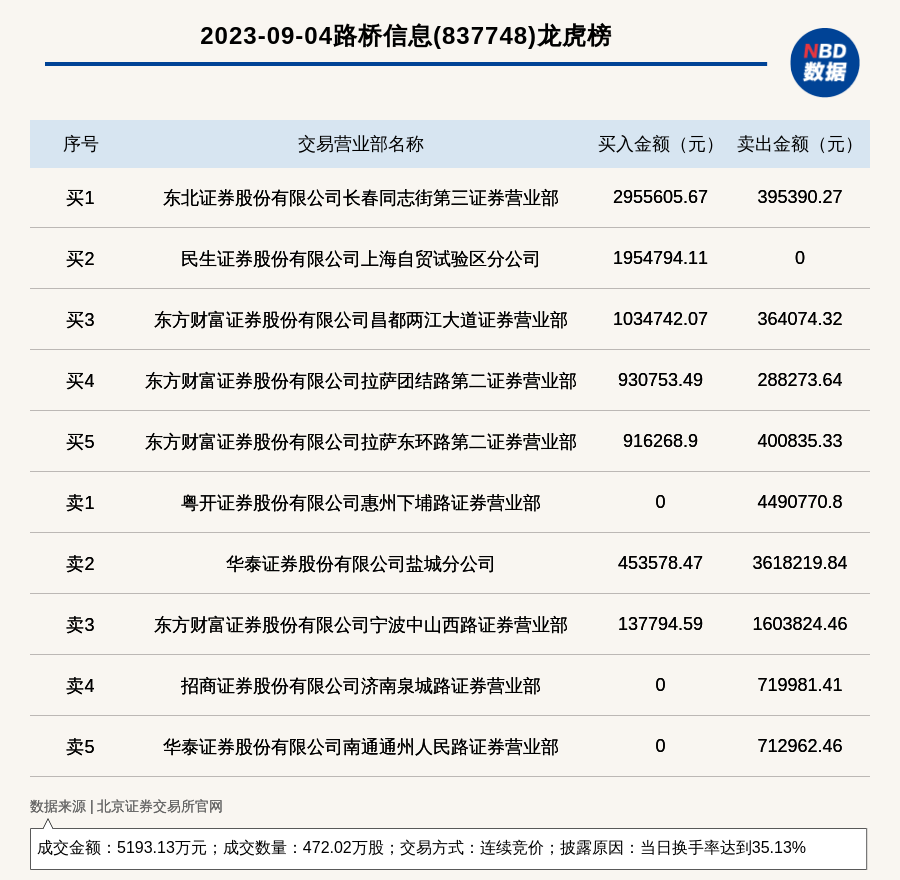 2023-09-04路桥信息(837748)龙虎榜

NBD 数据

| 序号 | 交易营业部名称 | 买入金额（元） | 卖出金额（元） |
|---|---|---|---|
| 买1 | 东北证券股份有限公司长春同志街第三证券营业部 | 2955605.67 | 395390.27 |
| 买2 | 民生证券股份有限公司上海自贸试验区分公司 | 1954794.11 | 0 |
| 买3 | 东方财富证券股份有限公司昌都两江大道证券营业部 | 1034742.07 | 364074.32 |
| 买4 | 东方财富证券股份有限公司拉萨团结路第二证券营业部 | 930753.49 | 288273.64 |
| 买5 | 东方财富证券股份有限公司拉萨东环路第二证券营业部 | 916268.9 | 400835.33 |
| 卖1 | 粤开证券股份有限公司惠州下埔路证券营业部 | 0 | 4490770.8 |
| 卖2 | 华泰证券股份有限公司盐城分公司 | 453578.47 | 3618219.84 |
| 卖3 | 东方财富证券股份有限公司宁波中山西路证券营业部 | 137794.59 | 1603824.46 |
| 卖4 | 招商证券股份有限公司济南泉城路证券营业部 | 0 | 719981.41 |
| 卖5 | 华泰证券股份有限公司南通通州人民路证券营业部 | 0 | 712962.46 |

数据来源 | 北京证券交易所官网

成交金额：5193.13万元；成交数量：472.02万股；交易方式：连续竞价；披露原因：当日换手率达到35.13%